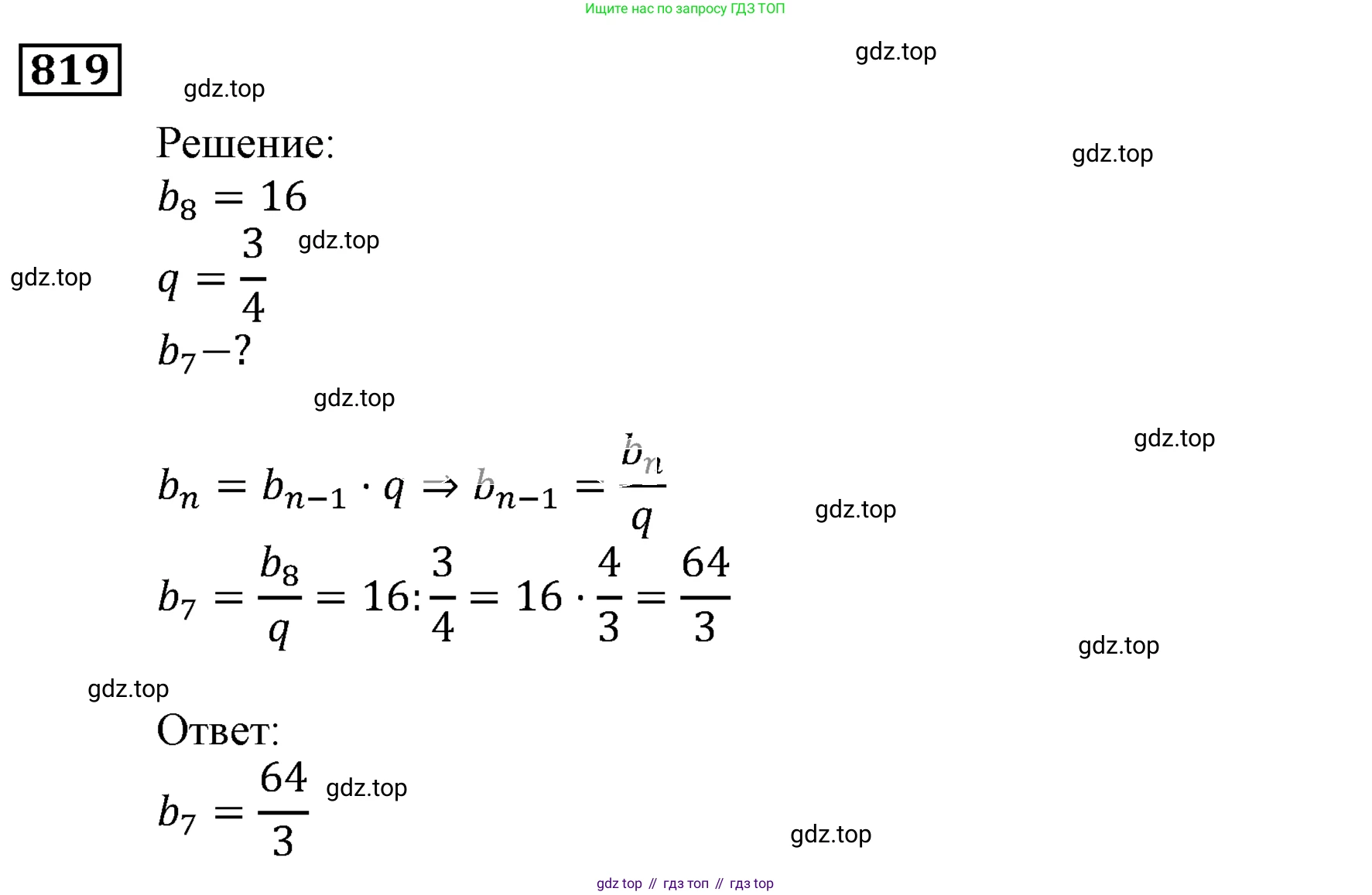 Ищите нас по запросу ГДЗ ТОП

819

gdz.top

gdz.top

Решение:

gdz.top

$b_8 = 16$

gdz.top

gdz.top

$q = \frac{3}{4}$

$b_7 - ?$

gdz.top

gdz.top

$b_n = b_{n-1} \cdot q \Rightarrow b_{n-1} = \frac{b_n}{q}$

gdz.top

$b_7 = \frac{b_8}{q} = 16 : \frac{3}{4} = 16 \cdot \frac{4}{3} = \frac{64}{3}$

gdz.top

gdz.top

Ответ:

$b_7 = \frac{64}{3}$

gdz.top

gdz.top

gdz top // гдз топ // гдз top